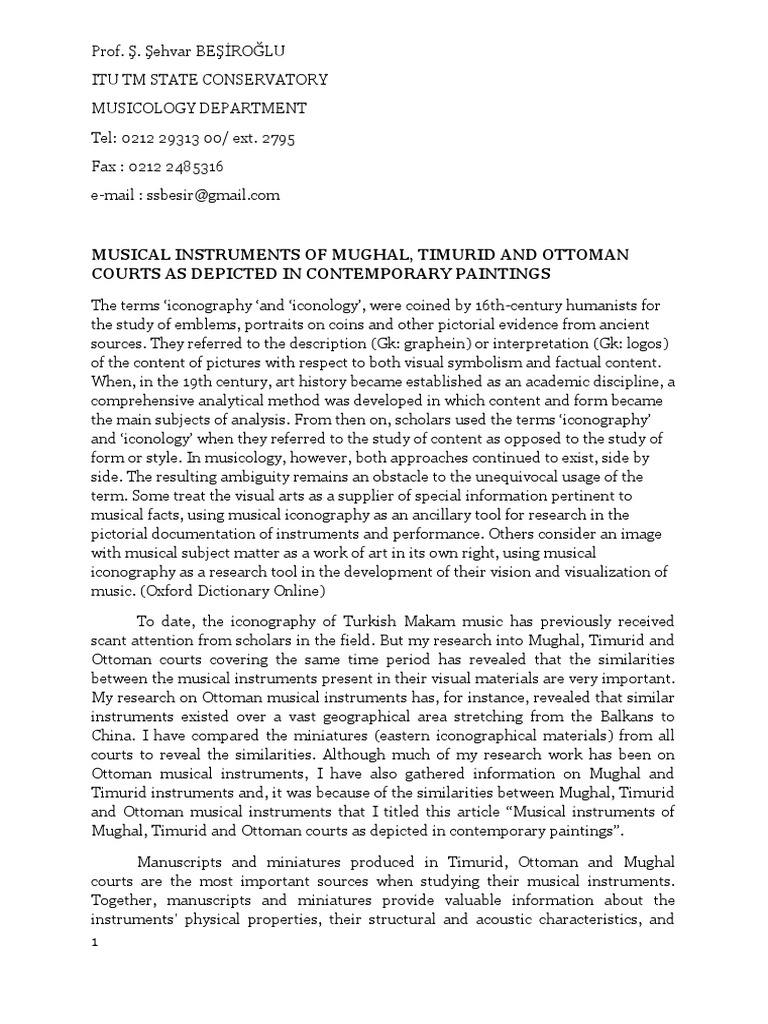 Prof. Ş. Şehvar BEŞİROĞLU

ITU TM STATE CONSERVATORY

MUSICOLOGY DEPARTMENT

Tel: 0212 29313 00/ ext. 2795

Fax : 0212 2485316

e-mail : ssbesir@gmail.com

MUSICAL INSTRUMENTS OF MUGHAL, TIMURID AND OTTOMAN COURTS AS DEPICTED IN CONTEMPORARY PAINTINGS

The terms 'iconography 'and 'iconology', were coined by 16th-century humanists for the study of emblems, portraits on coins and other pictorial evidence from ancient sources. They referred to the description (Gk: graphein) or interpretation (Gk: logos) of the content of pictures with respect to both visual symbolism and factual content. When, in the 19th century, art history became established as an academic discipline, a comprehensive analytical method was developed in which content and form became the main subjects of analysis. From then on, scholars used the terms 'iconography' and 'iconology' when they referred to the study of content as opposed to the study of form or style. In musicology, however, both approaches continued to exist, side by side. The resulting ambiguity remains an obstacle to the unequivocal usage of the term. Some treat the visual arts as a supplier of special information pertinent to musical facts, using musical iconography as an ancillary tool for research in the pictorial documentation of instruments and performance. Others consider an image with musical subject matter as a work of art in its own right, using musical iconography as a research tool in the development of their vision and visualization of music. (Oxford Dictionary Online)

To date, the iconography of Turkish Makam music has previously received scant attention from scholars in the field. But my research into Mughal, Timurid and Ottoman courts covering the same time period has revealed that the similarities between the musical instruments present in their visual materials are very important. My research on Ottoman musical instruments has, for instance, revealed that similar instruments existed over a vast geographical area stretching from the Balkans to China. I have compared the miniatures (eastern iconographical materials) from all courts to reveal the similarities. Although much of my research work has been on Ottoman musical instruments, I have also gathered information on Mughal and Timurid instruments and, it was because of the similarities between Mughal, Timurid and Ottoman musical instruments that I titled this article "Musical instruments of Mughal, Timurid and Ottoman courts as depicted in contemporary paintings".

Manuscripts and miniatures produced in Timurid, Ottoman and Mughal courts are the most important sources when studying their musical instruments. Together, manuscripts and miniatures provide valuable information about the instruments' physical properties, their structural and acoustic characteristics, and

1